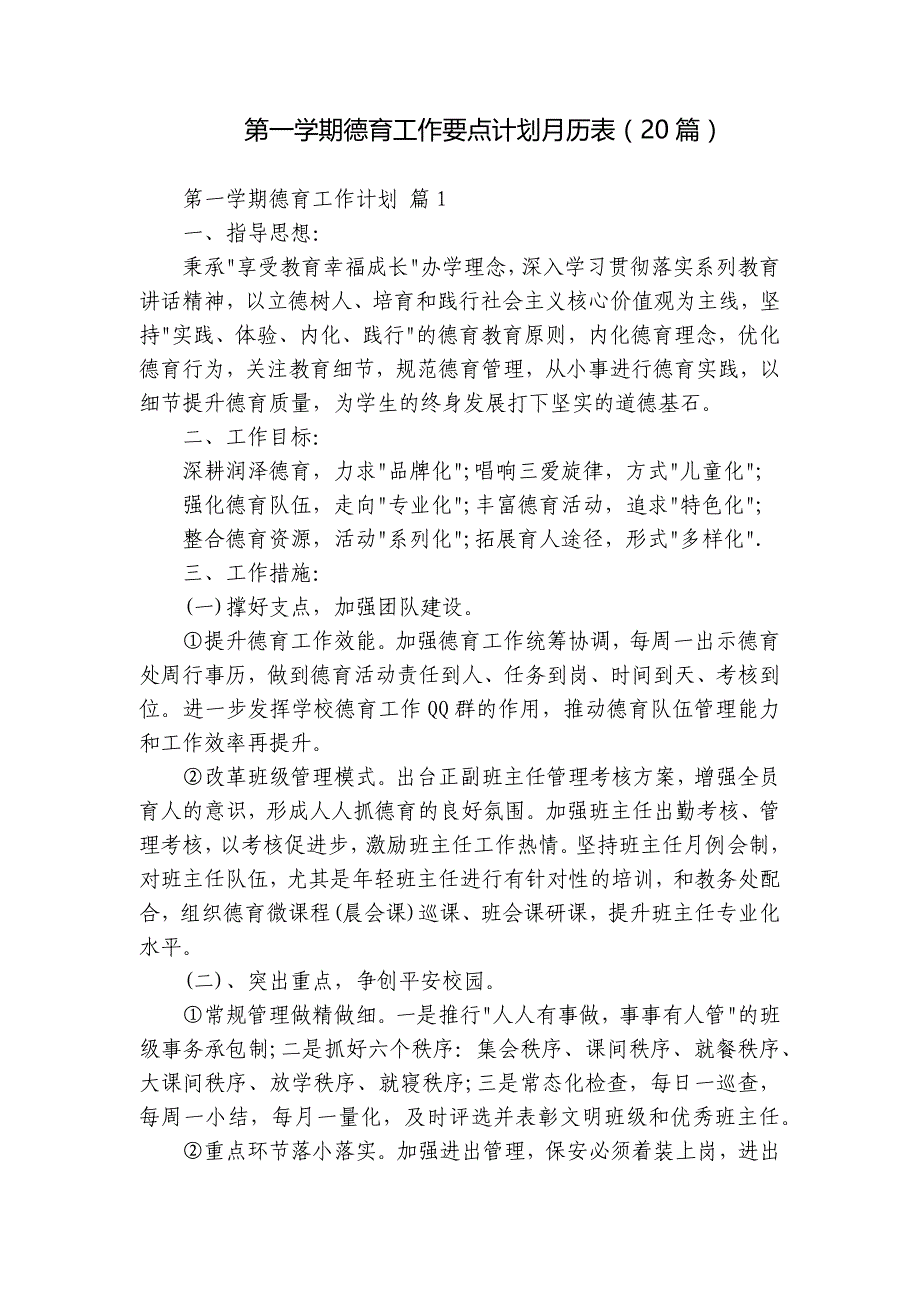 第一学期德育工作要点计划月历表（20篇）

第一学期德育工作计划 篇1

一、指导思想:

秉承"享受教育幸福成长"办学理念,深入学习贯彻落实系列教育讲话精神，以立德树人、培育和践行社会主义核心价值观为主线，坚持"实践、体验、内化、践行"的德育教育原则，内化德育理念，优化德育行为，关注教育细节，规范德育管理，从小事进行德育实践，以细节提升德育质量，为学生的终身发展打下坚实的道德基石。

二、工作目标:

深耕润泽德育，力求"品牌化";唱响三爱旋律，方式"儿童化";

强化德育队伍，走向"专业化";丰富德育活动，追求"特色化";

整合德育资源，活动"系列化";拓展育人途径，形式"多样化".

三、工作措施:

(一)撑好支点，加强团队建设。

①提升德育工作效能。加强德育工作统筹协调，每周一出示德育处周行事历，做到德育活动责任到人、任务到岗、时间到天、考核到位。进一步发挥学校德育工作QQ群的作用，推动德育队伍管理能力和工作效率再提升。

②改革班级管理模式。出台正副班主任管理考核方案，增强全员育人的意识，形成人人抓德育的良好氛围。加强班主任出勤考核、管理考核，以考核促进步，激励班主任工作热情。坚持班主任月例会制，对班主任队伍，尤其是年轻班主任进行有针对性的培训，和教务处配合，组织德育微课程(晨会课)巡课、班会课研课，提升班主任专业化水平。

(二)、突出重点，争创平安校园。

①常规管理做精做细。一是推行"人人有事做，事事有人管"的班级事务承包制;二是抓好六个秩序: 集会秩序、课间秩序、就餐秩序、大课间秩序、放学秩序、就寝秩序;三是常态化检查，每日一巡查，每周一小结，每月一量化，及时评选并表彰文明班级和优秀班主任。

②重点环节落小落实。加强进出管理，保安必须着装上岗，进出